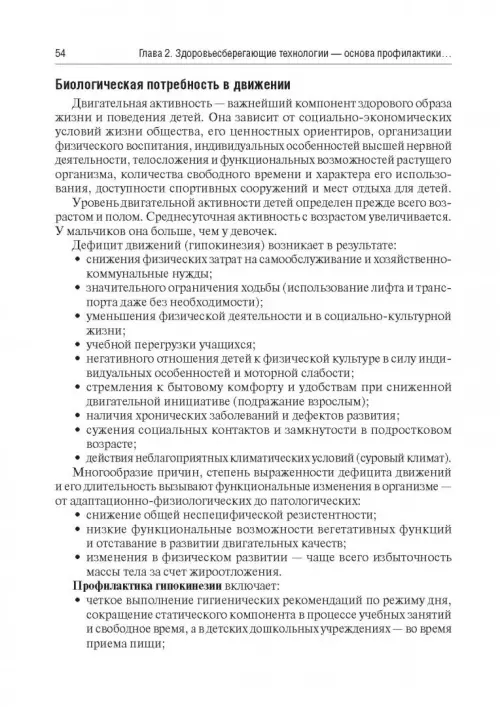 54 Глава 2. Здоровьесберегающие технологии — основа профилактики…

Биологическая потребность в движении

Двигательная активность — важнейший компонент здорового образа жизни и поведения детей. Она зависит от социально-экономических условий жизни общества, его ценностных ориентиров, организации физического воспитания, индивидуальных особенностей высшей нервной деятельности, телосложения и функциональных возможностей растущего организма, количества свободного времени и характера его использования, доступности спортивных сооружений и мест отдыха для детей.

Уровень двигательной активности детей определен прежде всего возрастом и полом. Среднесуточная активность с возрастом увеличивается. У мальчиков она больше, чем у девочек.

Дефицит движений (гипокинезия) возникает в результате:
• снижения физических затрат на самообслуживание и хозяйственно-коммунальные нужды;
• значительного ограничения ходьбы (использование лифта и транспорта даже без необходимости);
• уменьшения физической деятельности и в социально-культурной жизни;
• учебной перегрузки учащихся;
• негативного отношения детей к физической культуре в силу индивидуальных особенностей и моторной слабости;
• стремления к бытовому комфорту и удобствам при сниженной двигательной инициативе (подражание взрослым);
• наличия хронических заболеваний и дефектов развития;
• сужения социальных контактов и замкнутости в подростковом возрасте;
• действия неблагоприятных климатических условий (суровый климат).

Многообразие причин, степень выраженности дефицита движений и его длительность вызывают функциональные изменения в организме — от адаптационно-физиологических до патологических:
• снижение общей неспецифической резистентности;
• низкие функциональные возможности вегетативных функций и отставание в развитии двигательных качеств;
• изменения в физическом развитии — чаще всего избыточность массы тела за счет жироотложения.

Профилактика гипокинезии включает:
• четкое выполнение гигиенических рекомендаций по режиму дня, сокращение статического компонента в процессе учебных занятий и свободное время, а в детских дошкольных учреждениях — во время приема пищи;